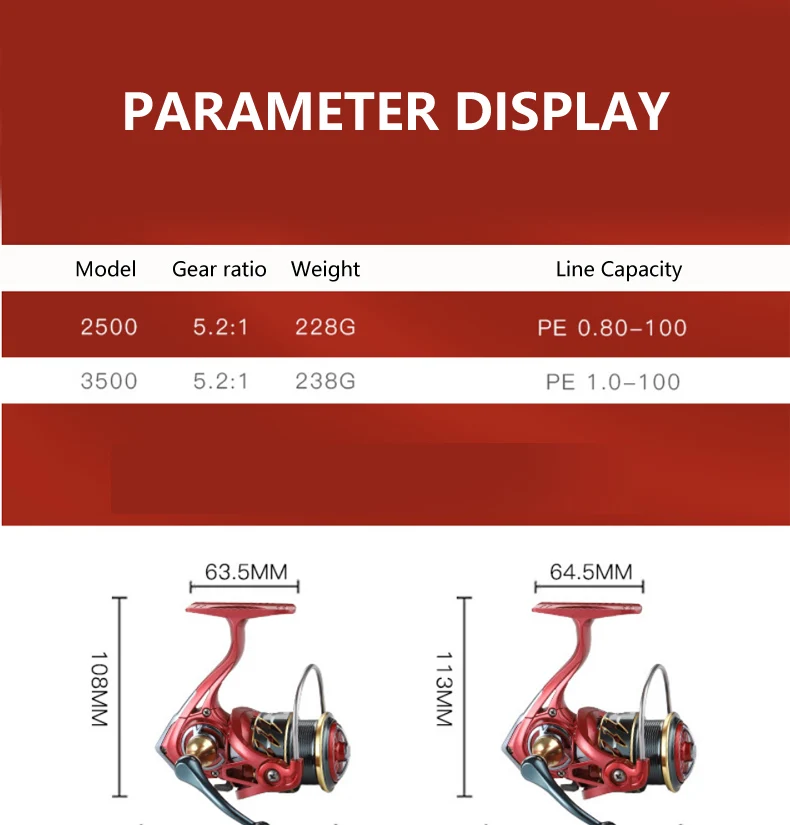 PARAMETER DISPLAY

| Model | Gear ratio | Weight | Line Capacity |
|---|---|---|---|
| 2500 | 5.2:1 | 228G | PE 0.80-100 |
| 3500 | 5.2:1 | 238G | PE 1.0-100 |

63.5MM

108MM

64.5MM

113MM